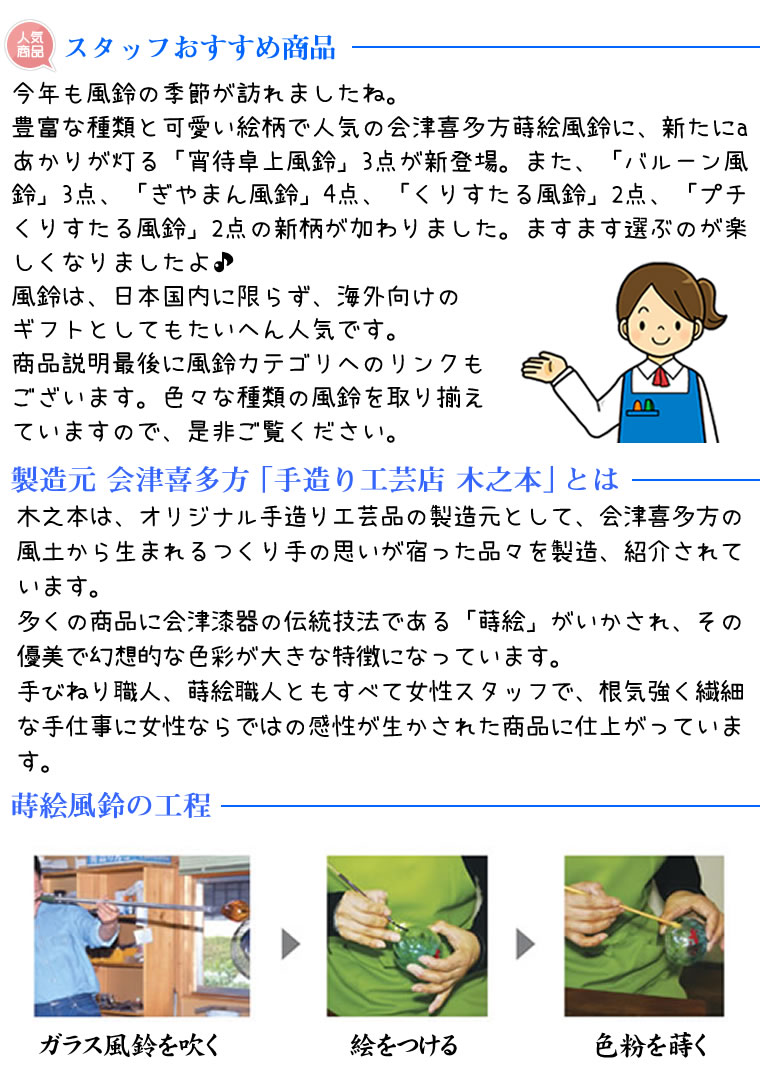 人気商品

スタッフおすすめ商品

今年も風鈴の季節が訪れましたね。
豊富な種類と可愛い絵柄で人気の会津喜多方蒔絵風鈴に、新たにaあかりが灯る「宵待卓上風鈴」3点が新登場。また、「バルーン風鈴」3点、「ぎやまん風鈴」4点、「くりすたる風鈴」2点、「プチくりすたる風鈴」2点の新柄が加わりました。ますます選ぶのが楽しくなりましたよ♪
風鈴は、日本国内に限らず、海外向けのギフトとしてもたいへん人気です。
商品説明最後に風鈴カテゴリへのリンクもございます。色々な種類の風鈴を取り揃えていますので、是非ご覧ください。

製造元 会津喜多方「手造り工芸店 木之本」とは

木之本は、オリジナル手造り工芸品の製造元として、会津喜多方の風土から生まれるつくり手の思いが宿った品々を製造、紹介されています。
多くの商品に会津漆器の伝統技法である「蒔絵」がいかされ、その優美で幻想的な色彩が大きな特徴になっています。
手びねり職人、蒔絵職人ともすべて女性スタッフで、根気強く繊細な手仕事に女性ならではの感性が生かされた商品に仕上がっています。

蒔絵風鈴の工程

ガラス風鈴を吹く

絵をつける

色粉を蒔く